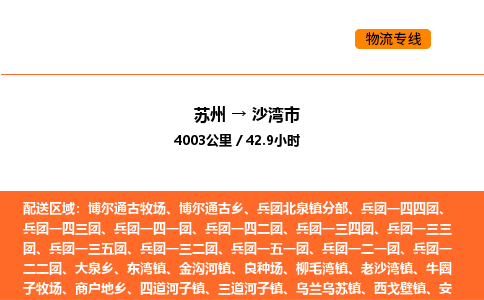 物流专线

苏州 → 沙湾市

4003公里 / 42.9小时

配送区域：博尔通古牧场、博尔通古乡、兵团北泉镇分部、兵团一四四团、兵团一四三团、兵团一四一团、兵团一四二团、兵团一三四团、兵团一三三团、兵团一三五团、兵团一三二团、兵团一五一团、兵团一二一团、兵团一二二团、大泉乡、东湾镇、金沟河镇、良种场、柳毛湾镇、老沙湾镇、牛圈子牧场、商户地乡、四道河子镇、三道河子镇、乌兰乌苏镇、西戈壁镇、安